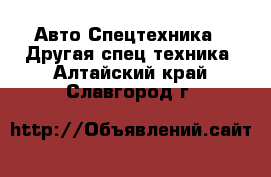 Авто Спецтехника
Другая спец техника
Алтайский край
Славгород г

http://Объявлений.сайт